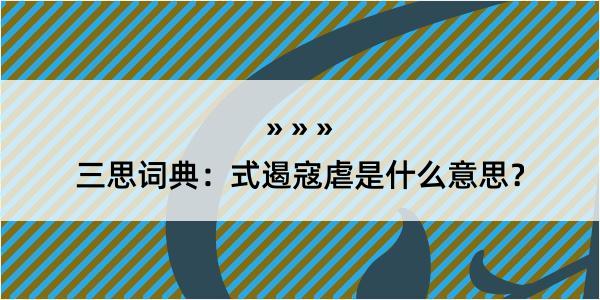 » » »

三思词典：式遏寇虐是什么意思？